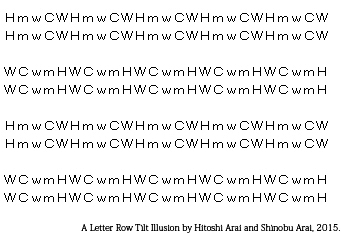 HmwCWHmwCWHmwCWHmwCWHmwCW
HmwCWHmwCWHmwCWHmwCWHmwCW

WCwmHWCwmHWCwmHWCwmHWCwmH
WCwmHWCwmHWCwmHWCwmHWCwmH

HmwCWHmwCWHmwCWHmwCWHmwCW
HmwCWHmwCWHmwCWHmwCWHmwCW

WCwmHWCwmHWCwmHWCwmHWCwmH
WCwmHWCwmHWCwmHWCwmHWCwmH

A Letter Row Tilt Illusion by Hitoshi Arai and Shinobu Arai, 2015.